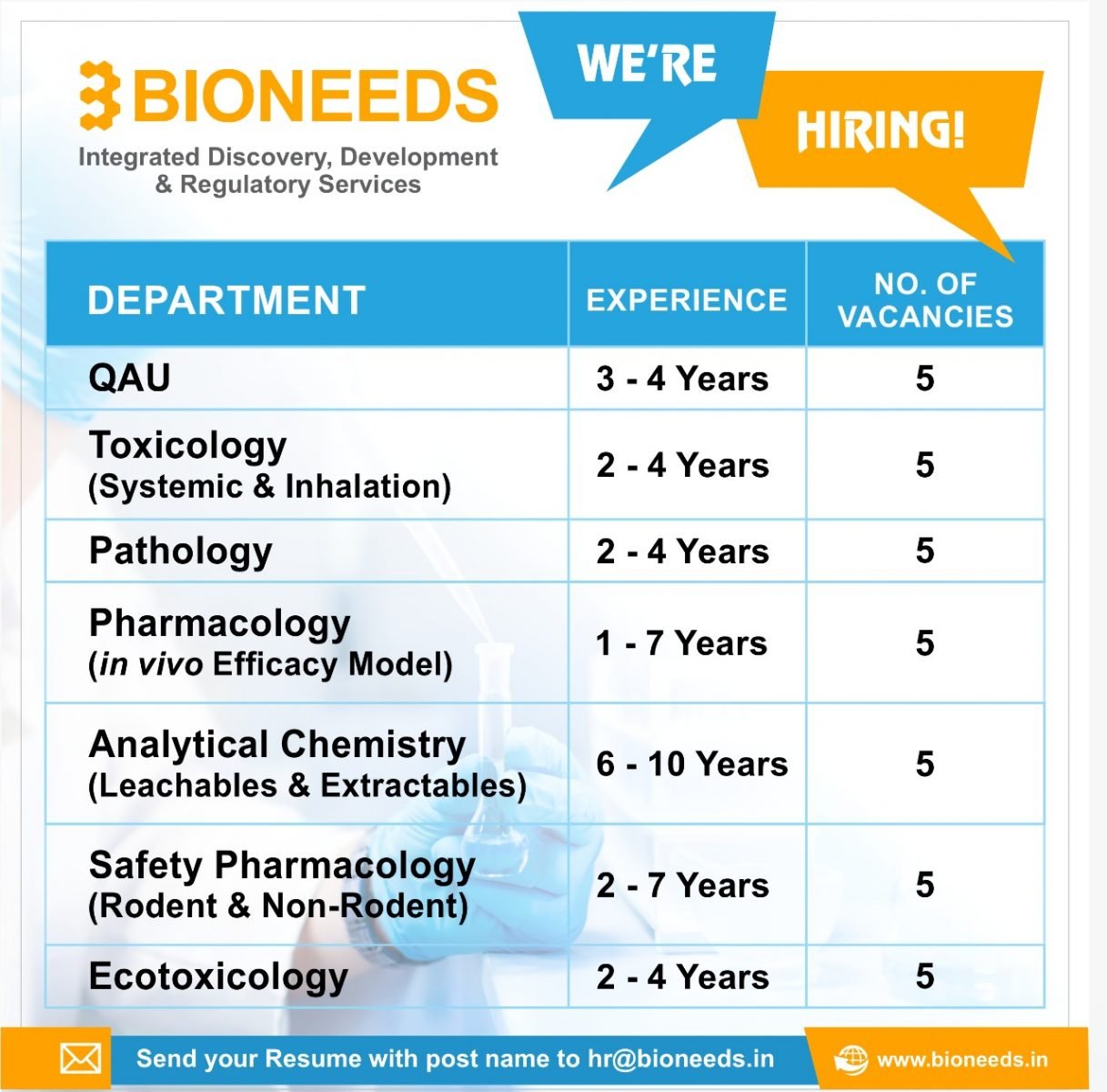 BIONEEDS
Integrated Discovery, Development & Regulatory Services

WE'RE
HIRING!

| DEPARTMENT | EXPERIENCE | NO. OF VACANCIES |
|---|---|---|
| QAU | 3 - 4 Years | 5 |
| Toxicology (Systemic & Inhalation) | 2 - 4 Years | 5 |
| Pathology | 2 - 4 Years | 5 |
| Pharmacology (in vivo Efficacy Model) | 1 - 7 Years | 5 |
| Analytical Chemistry (Leachables & Extractables) | 6 - 10 Years | 5 |
| Safety Pharmacology (Rodent & Non-Rodent) | 2 - 7 Years | 5 |
| Ecotoxicology | 2 - 4 Years | 5 |

Send your Resume with post name to hr@bioneeds.in
www.bioneeds.in